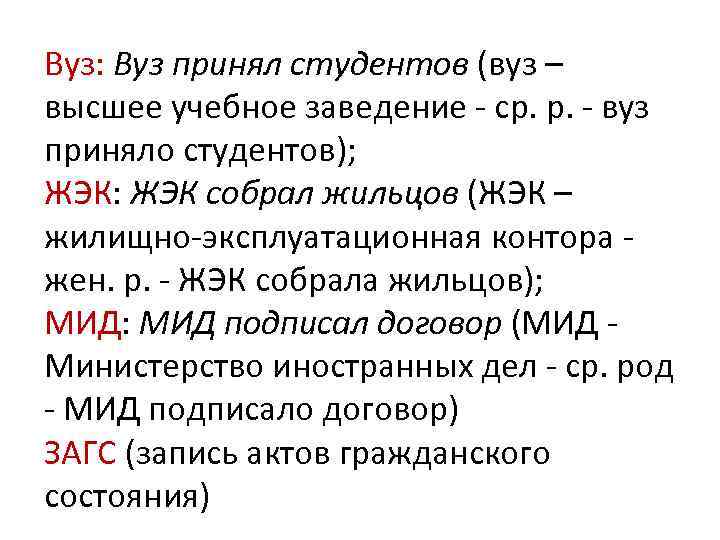 Вуз: Вуз принял студентов (вуз – высшее учебное заведение - ср. р. - вуз приняло студентов);
ЖЭК: ЖЭК собрал жильцов (ЖЭК – жилищно-эксплуатационная контора - жен. р. - ЖЭК собрала жильцов);
МИД: МИД подписал договор (МИД - Министерство иностранных дел - ср. род - МИД подписало договор)
ЗАГС (запись актов гражданского состояния)